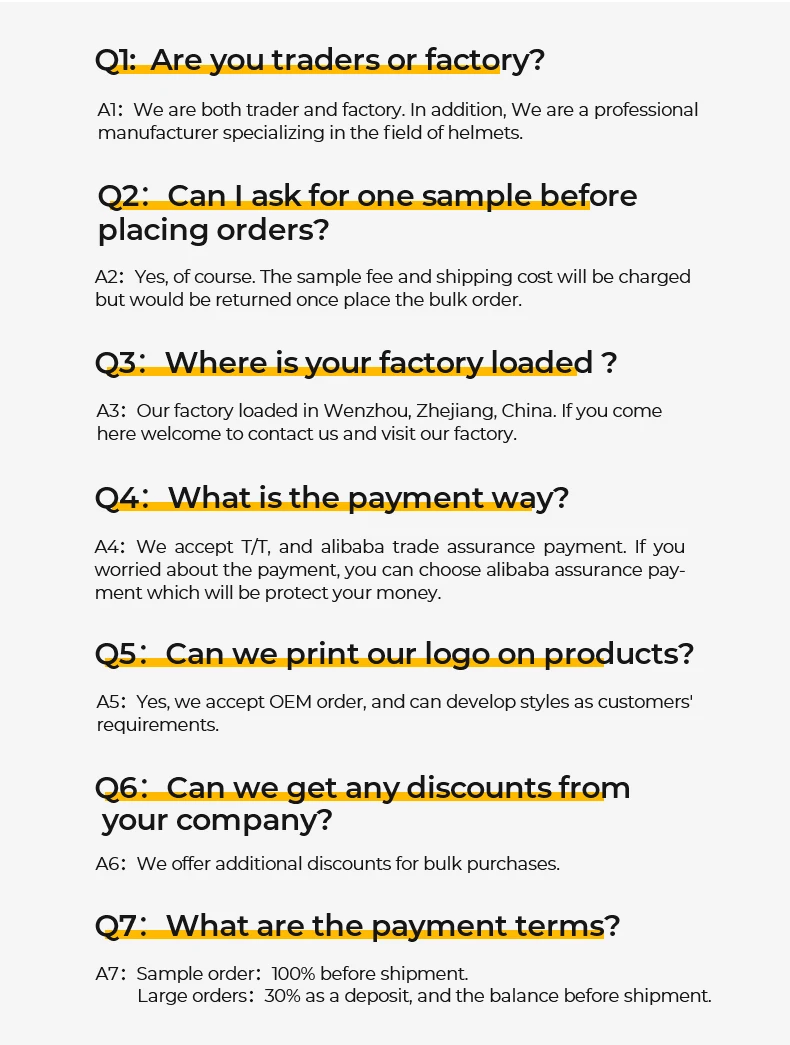 Q1: Are you traders or factory?

A1: We are both trader and factory. In addition, We are a professional manufacturer specializing in the field of helmets.

Q2: Can I ask for one sample before placing orders?

A2: Yes, of course. The sample fee and shipping cost will be charged but would be returned once place the bulk order.

Q3: Where is your factory loaded ?

A3: Our factory loaded in Wenzhou, Zhejiang, China. If you come here welcome to contact us and visit our factory.

Q4: What is the payment way?

A4: We accept T/T, and alibaba trade assurance payment. If you worried about the payment, you can choose alibaba assurance payment which will be protect your money.

Q5: Can we print our logo on products?

A5: Yes, we accept OEM order, and can develop styles as customers' requirements.

Q6: Can we get any discounts from your company?

A6: We offer additional discounts for bulk purchases.

Q7: What are the payment terms?

A7: Sample order: 100% before shipment.
Large orders: 30% as a deposit, and the balance before shipment.